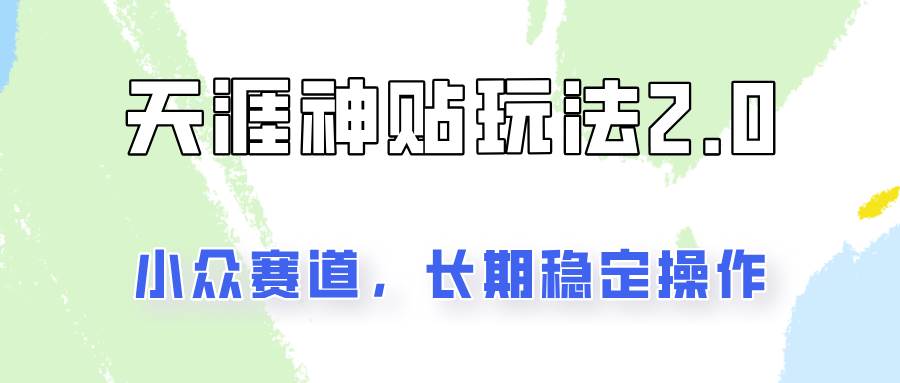 天涯神贴玩法2.0

小众赛道，长期稳定操作